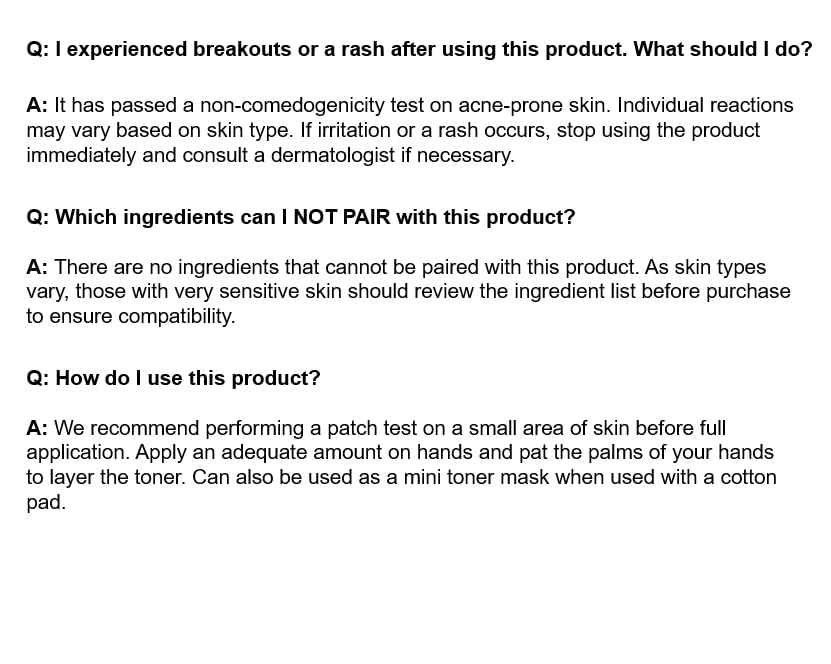 Q: I experienced breakouts or a rash after using this product. What should I do?

A: It has passed a non-comedogenicity test on acne-prone skin. Individual reactions may vary based on skin type. If irritation or a rash occurs, stop using the product immediately and consult a dermatologist if necessary.

Q: Which ingredients can I NOT PAIR with this product?

A: There are no ingredients that cannot be paired with this product. As skin types vary, those with very sensitive skin should review the ingredient list before purchase to ensure compatibility.

Q: How do I use this product?

A: We recommend performing a patch test on a small area of skin before full application. Apply an adequate amount on hands and pat the palms of your hands to layer the toner. Can also be used as a mini toner mask when used with a cotton pad.